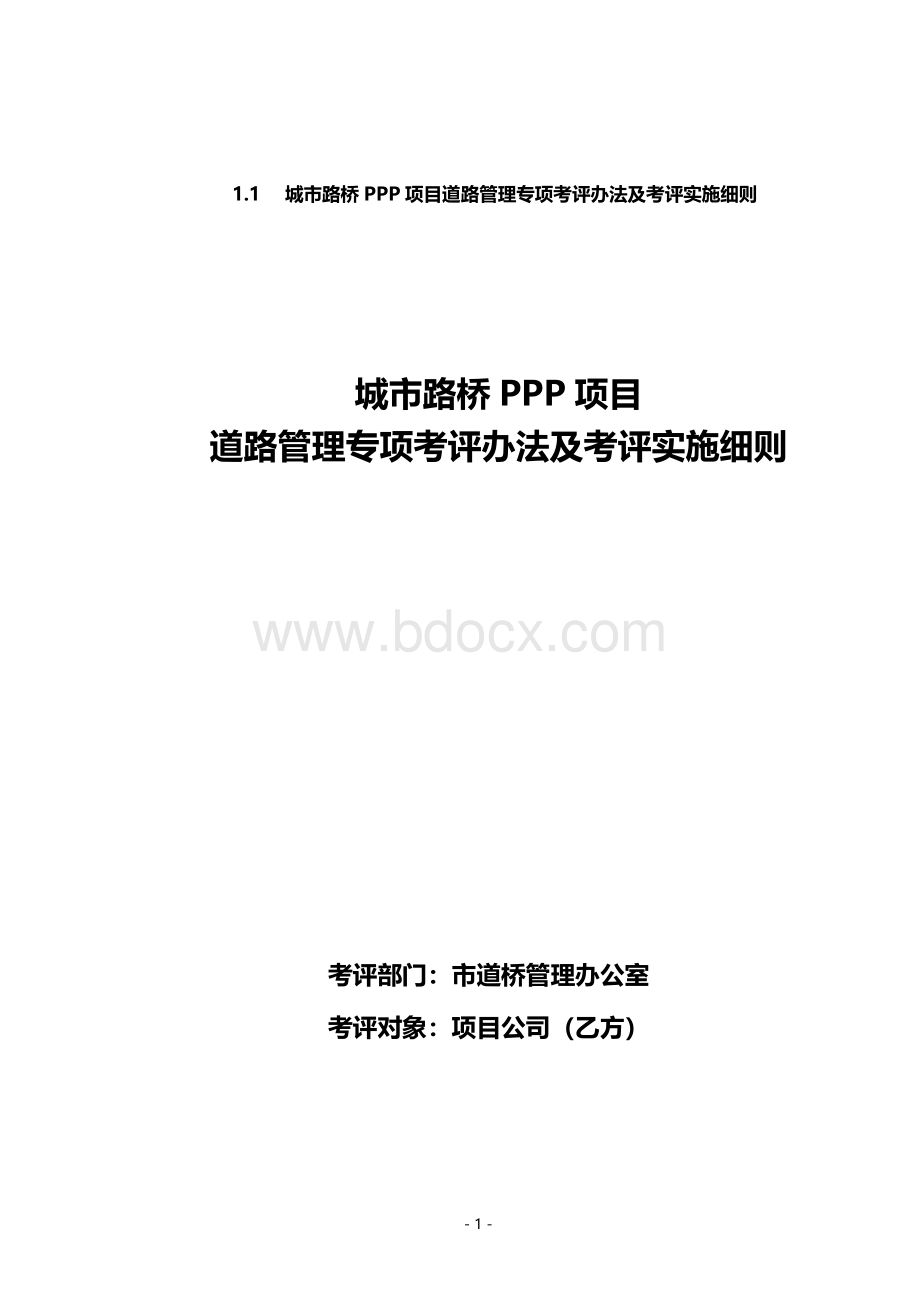 1.1 城市路桥 PPP 项目道路管理专项考评办法及考评实施细则

城市路桥 PPP 项目
道路管理专项考评办法及考评实施细则

www.bdocx.com

考评部门：市道桥管理办公室

考评对象：项目公司（乙方）

- 1 -